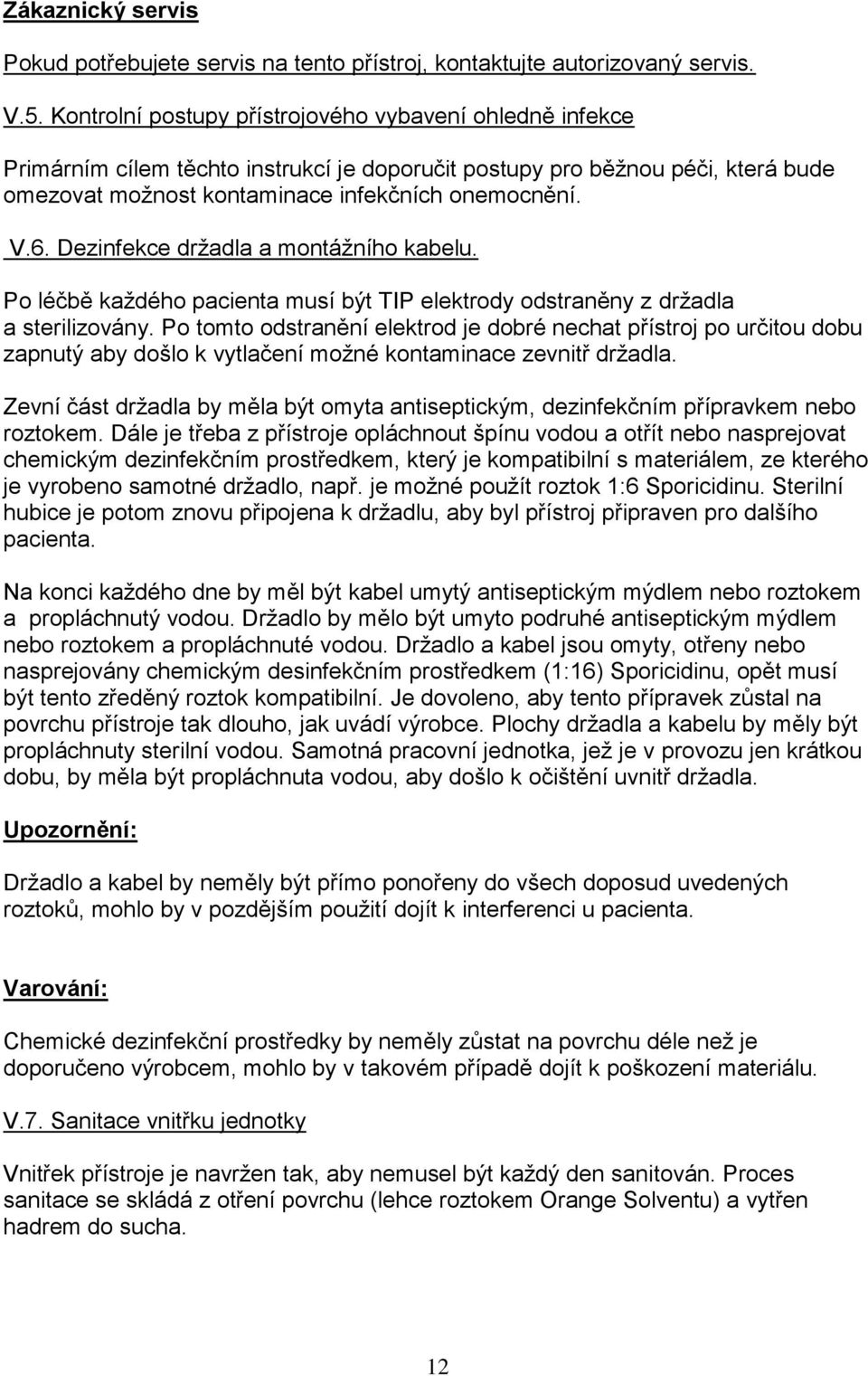 Zákaznický servis

Pokud potřebujete servis na tento přístroj, kontaktujte autorizovaný servis.

V.5. Kontrolní postupy přístrojového vybavení ohledně infekce

Primárním cílem těchto instrukcí je doporučit postupy pro běžnou péči, která bude omezovat možnost kontaminace infekčních onemocnění.

V.6. Dezinfekce držadla a montážního kabelu.

Po léčbě každého pacienta musí být TIP elektrody odstraněny z držadla a sterilizovány. Po tomto odstranění elektrod je dobré nechat přístroj po určitou dobu zapnutý aby došlo k vytlačení možné kontaminace zevnitř držadla.

Zevní část držadla by měla být omyta antiseptickým, dezinfekčním přípravkem nebo roztokem. Dále je třeba z přístroje opláchnout špínu vodou a otřít nebo nasprejovat chemickým dezinfekčním prostředkem, který je kompatibilní s materiálem, ze kterého je vyrobeno samotné držadlo, např. je možné použít roztok 1:6 Sporicidinu. Sterilní hubice je potom znovu připojena k držadlu, aby byl přístroj připraven pro dalšího pacienta.

Na konci každého dne by měl být kabel umytý antiseptickým mýdlem nebo roztokem a propláchnutý vodou. Držadlo by mělo být umyto podruhé antiseptickým mýdlem nebo roztokem a propláchnuté vodou. Držadlo a kabel jsou omyty, otřeny nebo nasprejovány chemickým desinfekčním prostředkem (1:16) Sporicidinu, opět musí být tento zředěný roztok kompatibilní. Je dovoleno, aby tento přípravek zůstal na povrchu přístroje tak dlouho, jak uvádí výrobce. Plochy držadla a kabelu by měly být propláchnuty sterilní vodou. Samotná pracovní jednotka, jež je v provozu jen krátkou dobu, by měla být propláchnuta vodou, aby došlo k očištění uvnitř držadla.

Upozornění:

Držadlo a kabel by neměly být přímo ponořeny do všech doposud uvedených roztoků, mohlo by v pozdějším použití dojít k interferenci u pacienta.

Varování:

Chemické dezinfekční prostředky by neměly zůstat na povrchu déle než je doporučeno výrobcem, mohlo by v takovém případě dojít k poškození materiálu.

V.7. Sanitace vnitřku jednotky

Vnitřek přístroje je navržen tak, aby nemusel být každý den sanitován. Proces sanitace se skládá z otření povrchu (lehce roztokem Orange Solventu) a vytřen hadrem do sucha.

12